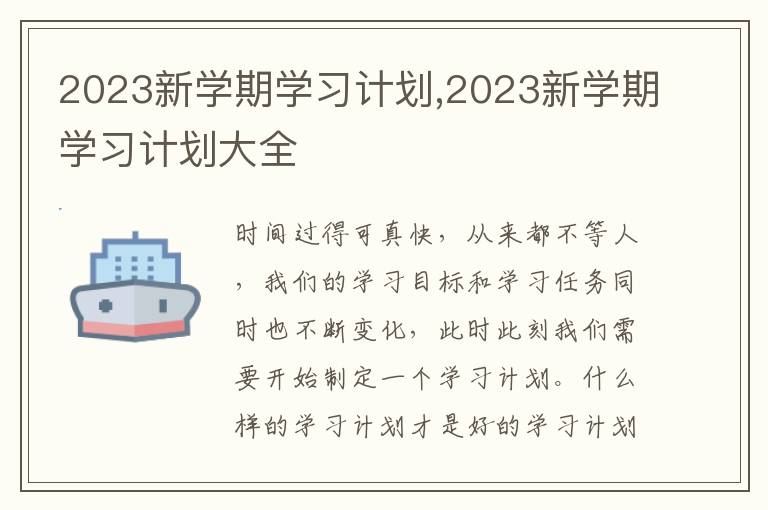 2023新学期学习计划,2023新学期学习计划大全

时间过得可真快，从来都不等人，我们的学习目标和学习任务同时也不断变化，此时此刻我们需要开始制定一个学习计划。什么样的学习计划才是好的学习计划